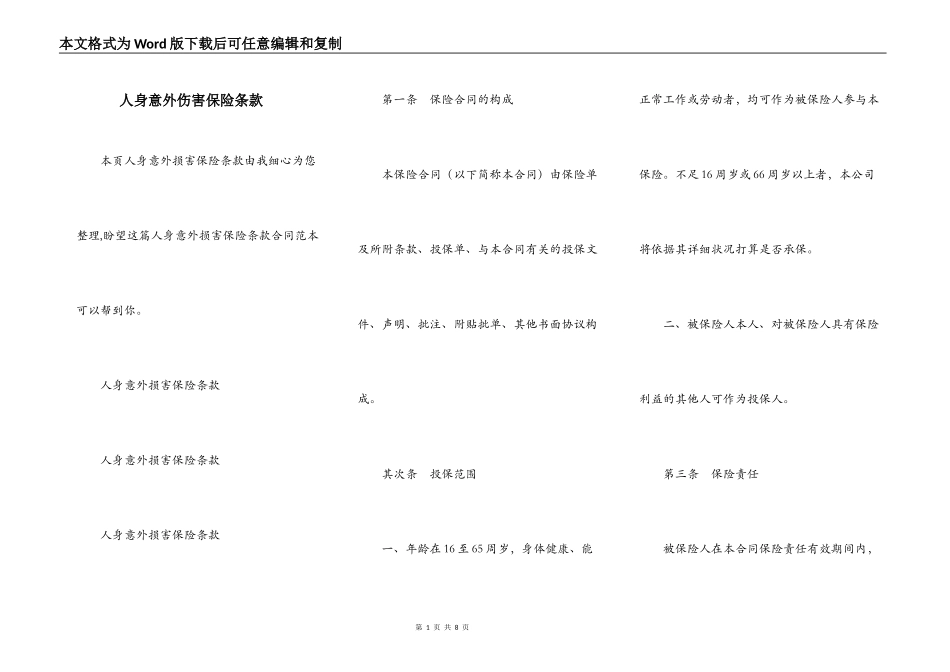 本文格式为Word版下载后可任意编辑和复制

人身意外伤害保险条款

本页人身意外损害保险条款由我细心为您整理,盼望这篇人身意外损害保险条款合同范本可以帮到你。

人身意外损害保险条款

人身意外损害保险条款

人身意外损害保险条款

第一条　保险合同的构成

本保险合同（以下简称本合同）由保险单及所附条款、投保单、与本合同有关的投保文件、声明、批注、附贴批单、其他书面协议构成。

其次条　投保范围

一、年龄在16至65周岁，身体健康、能正常工作或劳动者，均可作为被保险人参与本保险。不足16周岁或66周岁以上者，本公司将依据其详细状况打算是否承保。

二、被保险人本人、对被保险人具有保险利益的其他人可作为投保人。

第三条　保险责任

被保险人在本合同保险责任有效期间内，

第 1 页 共 8 页